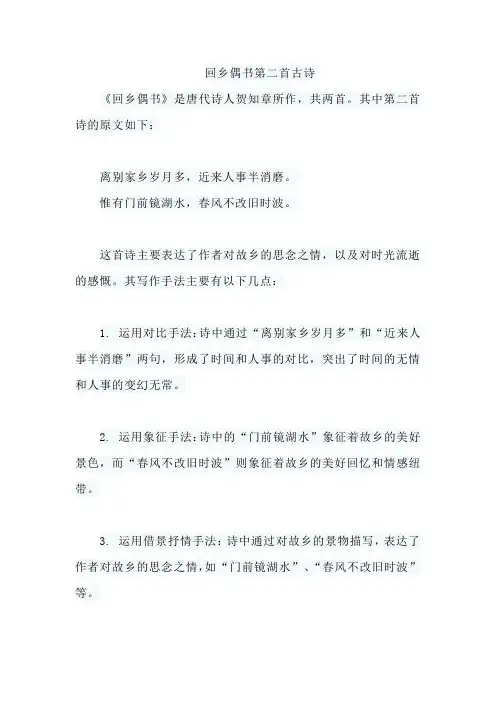 回乡偶书第二首古诗

《回乡偶书》是唐代诗人贺知章所作，共两首。其中第二首诗的原文如下：

离别家乡岁月多，近来人事半消磨。
惟有门前镜湖水，春风不改旧时波。

这首诗主要表达了作者对故乡的思念之情，以及对时光流逝的感慨。其写作手法主要有以下几点：

1. 运用对比手法：诗中通过“离别家乡岁月多”和“近来人事半消磨”两句，形成了时间和人事的对比，突出了时间的无情和人事的变幻无常。

2. 运用象征手法：诗中的“门前镜湖水”象征着故乡的美好景色，而“春风不改旧时波”则象征着故乡的美好回忆和情感纽带。

3. 运用借景抒情手法：诗中通过对故乡的景物描写，表达了作者对故乡的思念之情，如“门前镜湖水”、“春风不改旧时波”等。